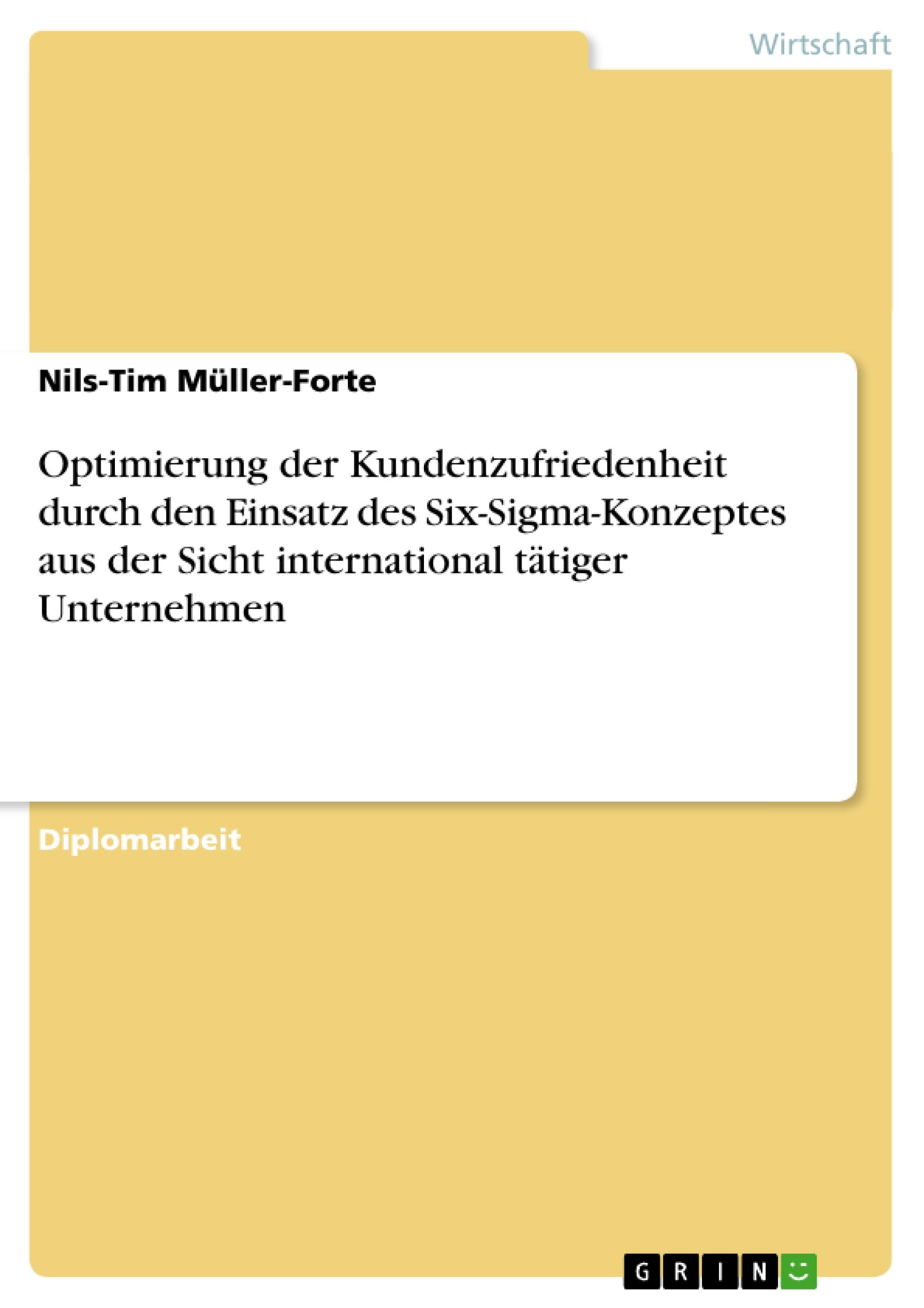 Wirtschaft

Nils-Tim Müller-Forte

Optimierung der Kundenzufriedenheit durch den Einsatz des Six-Sigma-Konzeptes aus der Sicht international tätiger Unternehmen

Diplomarbeit

GRIN